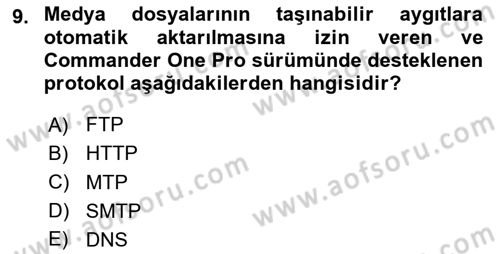 9. Medya dosyalarının taşınabilir aygıtlara otomatik aktarılmasına izin veren ve Commander One Pro sürümünde desteklenen protokol aşağıdakilerden hangisidir?

A) FTP
B) HTTP
C) MTP
D) SMTP
E) DNS

www.aofsoru.com